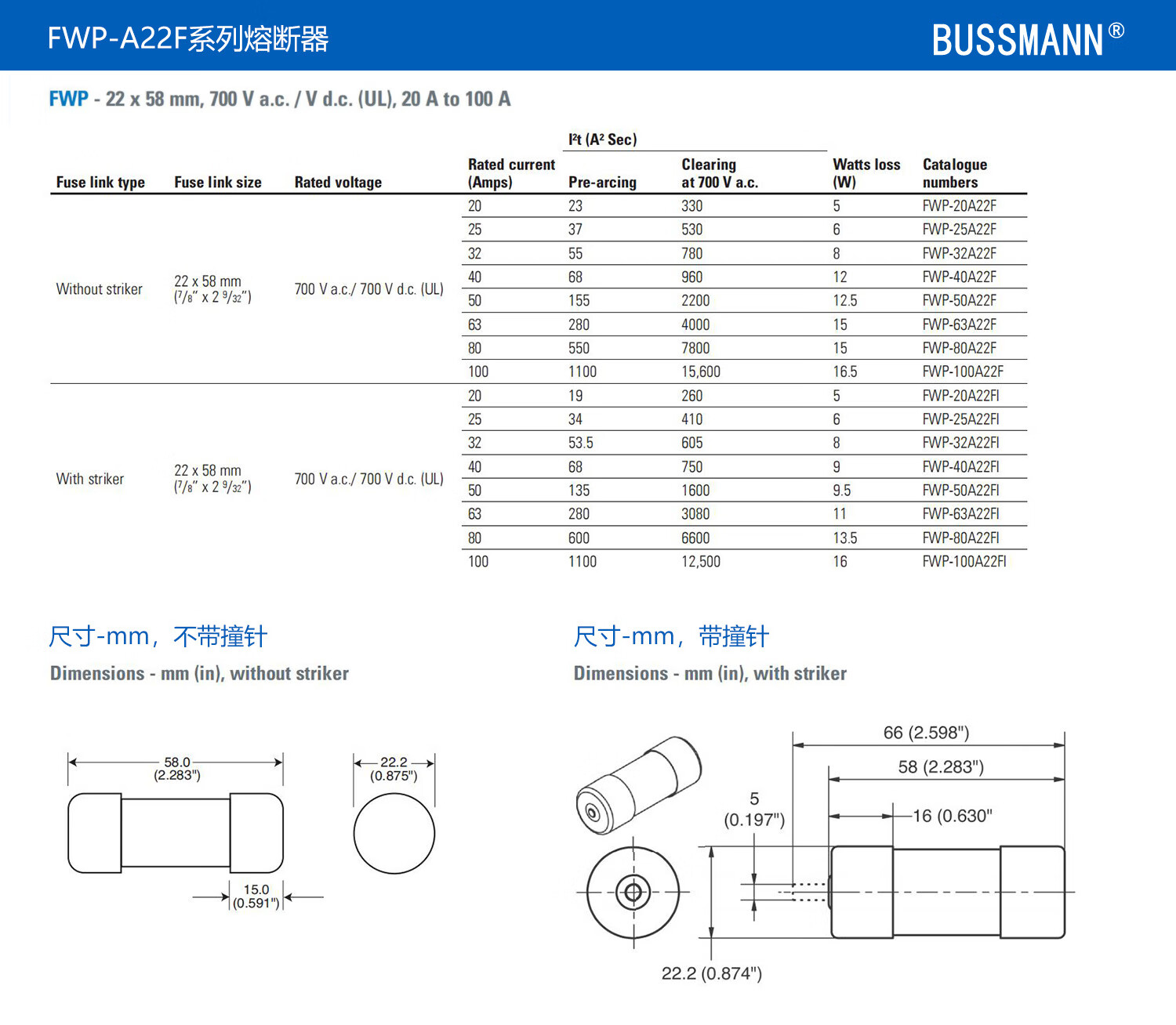 FWP-A22F系列熔断器

BUSSMANN®

FWP - 22 x 58 mm, 700 V a.c. / V d.c. (UL), 20 A to 100 A

| Fuse link type | Fuse link size | Rated voltage | Rated current (Amps) | I²t (A² Sec) Pre-arcing | I²t (A² Sec) Clearing at 700 V a.c. | Watts loss (W) | Catalogue numbers |
|---|---|---|---|---|---|---|---|
| Without striker | 22 x 58 mm ($^7/_8$" x 2 $^9/_{32}$") | 700 V a.c./ 700 V d.c. (UL) | 20 | 23 | 330 | 5 | FWP-20A22F |
| | | | 25 | 37 | 530 | 6 | FWP-25A22F |
| | | | 32 | 55 | 780 | 8 | FWP-32A22F |
| | | | 40 | 68 | 960 | 12 | FWP-40A22F |
| | | | 50 | 155 | 2200 | 12.5 | FWP-50A22F |
| | | | 63 | 280 | 4000 | 15 | FWP-63A22F |
| | | | 80 | 550 | 7800 | 15 | FWP-80A22F |
| | | | 100 | 1100 | 15,600 | 16.5 | FWP-100A22F |
| With striker | 22 x 58 mm ($^7/_8$" x 2 $^9/_{32}$") | 700 V a.c./ 700 V d.c. (UL) | 20 | 19 | 260 | 5 | FWP-20A22FI |
| | | | 25 | 34 | 410 | 6 | FWP-25A22FI |
| | | | 32 | 53.5 | 605 | 8 | FWP-32A22FI |
| | | | 40 | 68 | 750 | 9 | FWP-40A22FI |
| | | | 50 | 135 | 1600 | 9.5 | FWP-50A22FI |
| | | | 63 | 280 | 3080 | 11 | FWP-63A22FI |
| | | | 80 | 600 | 6600 | 13.5 | FWP-80A22FI |
| | | | 100 | 1100 | 12,500 | 16 | FWP-100A22FI |

尺寸-mm，不带撞针
Dimensions - mm (in), without striker

58.0 (2.283")
22.2 (0.875")
15.0 (0.591")

尺寸-mm，带撞针
Dimensions - mm (in), with striker

66 (2.598")
58 (2.283")
5 (0.197")
16 (0.630"
22.2 (0.874")